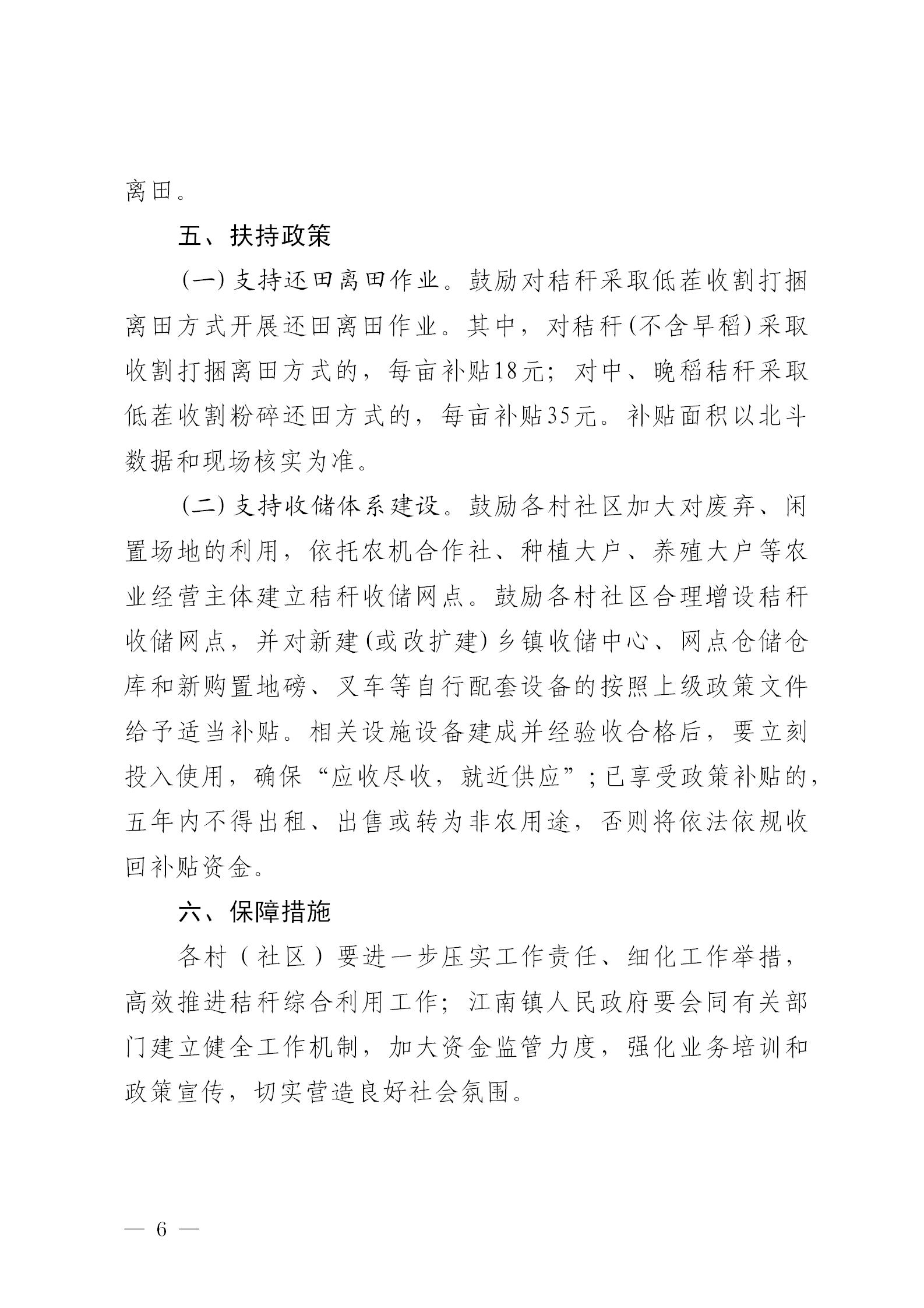 离田。

五、扶持政策

（一）支持还田离田作业。鼓励对秸秆采取低茬收割打捆离田方式开展还田离田作业。其中，对秸秆（不含早稻）采取收割打捆离田方式的，每亩补贴18元；对中、晚稻秸秆采取低茬收割粉碎还田方式的，每亩补贴35元。补贴面积以北斗数据和现场核实为准。

（二）支持收储体系建设。鼓励各村社区加大对废弃、闲置场地的利用，依托农机合作社、种植大户、养殖大户等农业经营主体建立秸秆收储网点。鼓励各村社区合理增设秸秆收储网点，并对新建（或改扩建）乡镇收储中心、网点仓储仓库和新购置地磅、叉车等自行配套设备的按照上级政策文件给予适当补贴。相关设施设备建成并经验收合格后，要立刻投入使用，确保“应收尽收，就近供应”；已享受政策补贴的，五年内不得出租、出售或转为非农用途，否则将依法依规收回补贴资金。

六、保障措施

各村（社区）要进一步压实工作责任、细化工作举措，高效推进秸秆综合利用工作；江南镇人民政府要会同有关部门建立健全工作机制，加大资金监管力度，强化业务培训和政策宣传，切实营造良好社会氛围。

— 6 —